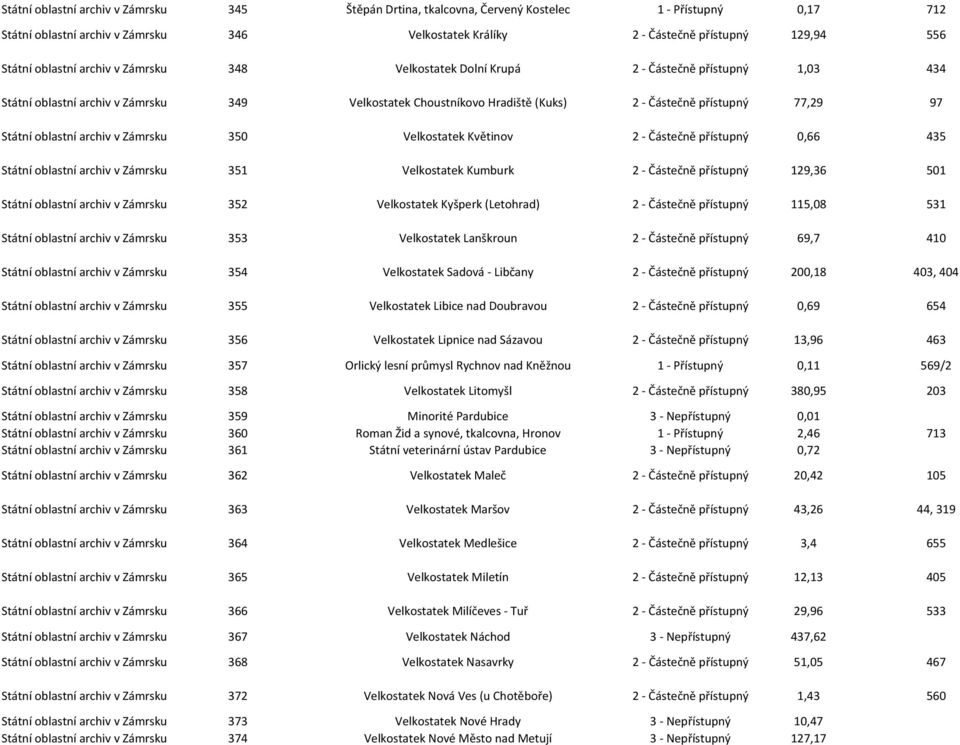 | | | | | | |
|---|---|---|---|---|---|
| Státní oblastní archiv v Zámrsku | 345 | Štěpán Drtina, tkalcovna, Červený Kostelec | 1 - Přístupný | 0,17 | 712 |
| Státní oblastní archiv v Zámrsku | 346 | Velkostatek Králíky | 2 - Částečně přístupný | 129,94 | 556 |
| Státní oblastní archiv v Zámrsku | 348 | Velkostatek Dolní Krupá | 2 - Částečně přístupný | 1,03 | 434 |
| Státní oblastní archiv v Zámrsku | 349 | Velkostatek Choustníkovo Hradiště (Kuks) | 2 - Částečně přístupný | 77,29 | 97 |
| Státní oblastní archiv v Zámrsku | 350 | Velkostatek Květinov | 2 - Částečně přístupný | 0,66 | 435 |
| Státní oblastní archiv v Zámrsku | 351 | Velkostatek Kumburk | 2 - Částečně přístupný | 129,36 | 501 |
| Státní oblastní archiv v Zámrsku | 352 | Velkostatek Kyšperk (Letohrad) | 2 - Částečně přístupný | 115,08 | 531 |
| Státní oblastní archiv v Zámrsku | 353 | Velkostatek Lanškroun | 2 - Částečně přístupný | 69,7 | 410 |
| Státní oblastní archiv v Zámrsku | 354 | Velkostatek Sadová - Libčany | 2 - Částečně přístupný | 200,18 | 403, 404 |
| Státní oblastní archiv v Zámrsku | 355 | Velkostatek Libice nad Doubravou | 2 - Částečně přístupný | 0,69 | 654 |
| Státní oblastní archiv v Zámrsku | 356 | Velkostatek Lipnice nad Sázavou | 2 - Částečně přístupný | 13,96 | 463 |
| Státní oblastní archiv v Zámrsku | 357 | Orlický lesní průmysl Rychnov nad Kněžnou | 1 - Přístupný | 0,11 | 569/2 |
| Státní oblastní archiv v Zámrsku | 358 | Velkostatek Litomyšl | 2 - Částečně přístupný | 380,95 | 203 |
| Státní oblastní archiv v Zámrsku | 359 | Minorité Pardubice | 3 - Nepřístupný | 0,01 | |
| Státní oblastní archiv v Zámrsku | 360 | Roman Žid a synové, tkalcovna, Hronov | 1 - Přístupný | 2,46 | 713 |
| Státní oblastní archiv v Zámrsku | 361 | Státní veterinární ústav Pardubice | 3 - Nepřístupný | 0,72 | |
| Státní oblastní archiv v Zámrsku | 362 | Velkostatek Maleč | 2 - Částečně přístupný | 20,42 | 105 |
| Státní oblastní archiv v Zámrsku | 363 | Velkostatek Maršov | 2 - Částečně přístupný | 43,26 | 44, 319 |
| Státní oblastní archiv v Zámrsku | 364 | Velkostatek Medlešice | 2 - Částečně přístupný | 3,4 | 655 |
| Státní oblastní archiv v Zámrsku | 365 | Velkostatek Miletín | 2 - Částečně přístupný | 12,13 | 405 |
| Státní oblastní archiv v Zámrsku | 366 | Velkostatek Milíčeves - Tuř | 2 - Částečně přístupný | 29,96 | 533 |
| Státní oblastní archiv v Zámrsku | 367 | Velkostatek Náchod | 3 - Nepřístupný | 437,62 | |
| Státní oblastní archiv v Zámrsku | 368 | Velkostatek Nasavrky | 2 - Částečně přístupný | 51,05 | 467 |
| Státní oblastní archiv v Zámrsku | 372 | Velkostatek Nová Ves (u Chotěboře) | 2 - Částečně přístupný | 1,43 | 560 |
| Státní oblastní archiv v Zámrsku | 373 | Velkostatek Nové Hrady | 3 - Nepřístupný | 10,47 | |
| Státní oblastní archiv v Zámrsku | 374 | Velkostatek Nové Město nad Metují | 3 - Nepřístupný | 127,17 | |